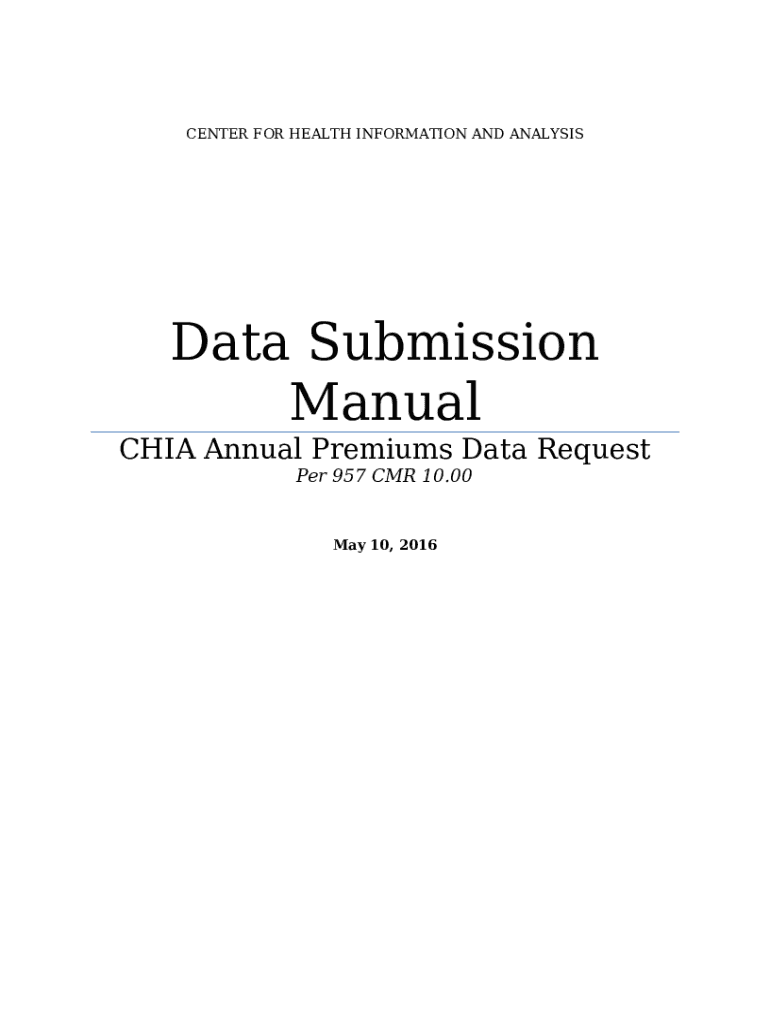 CENTER FOR HEALTH INFORMATION AND ANALYSIS

Data Submission Manual

CHIA Annual Premiums Data Request

Per 957 CMR 10.00

May 10, 2016